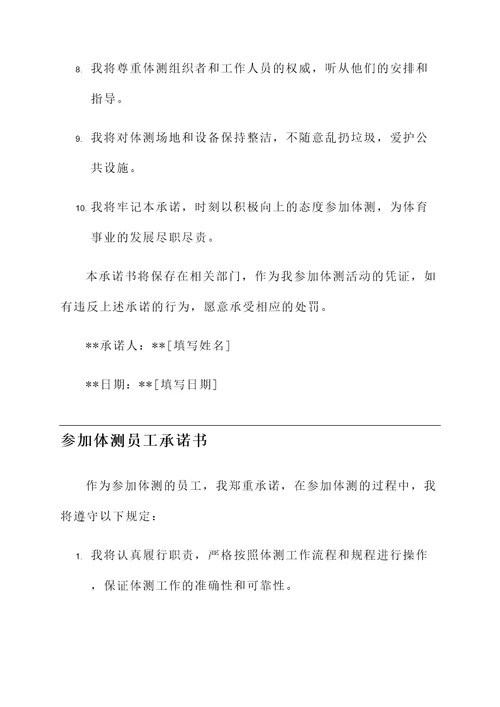 8. 我将尊重体测组织者和工作人员的权威，听从他们的安排和指导。

9. 我将对体测场地和设备保持整洁，不随意乱扔垃圾，爱护公共设施。

10. 我将牢记本承诺，时刻以积极向上的态度参加体测，为体育事业的发展尽职尽责。

本承诺书将保存在相关部门，作为我参加体测活动的凭证，如有违反上述承诺的行为，愿意承受相应的处罚。

**承诺人：**[填写姓名]

**日期：**[填写日期]

参加体测员工承诺书

作为参加体测的员工，我郑重承诺，在参加体测的过程中，我将遵守以下规定：

1. 我将认真履行职责，严格按照体测工作流程和规程进行操作，保证体测工作的准确性和可靠性。